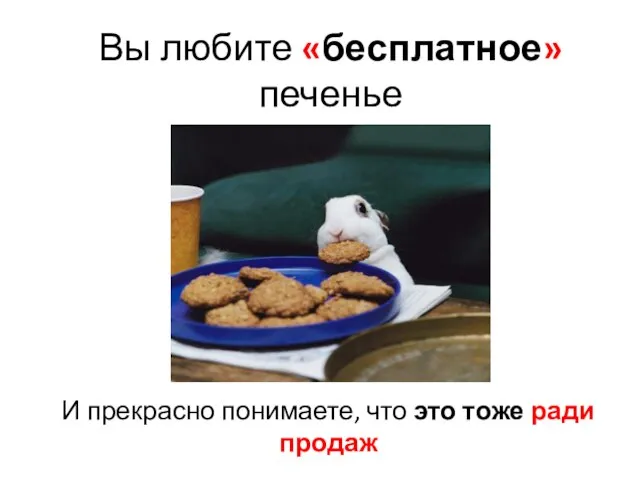 Вы любите «бесплатное» печенье

И прекрасно понимаете, что это тоже ради продаж